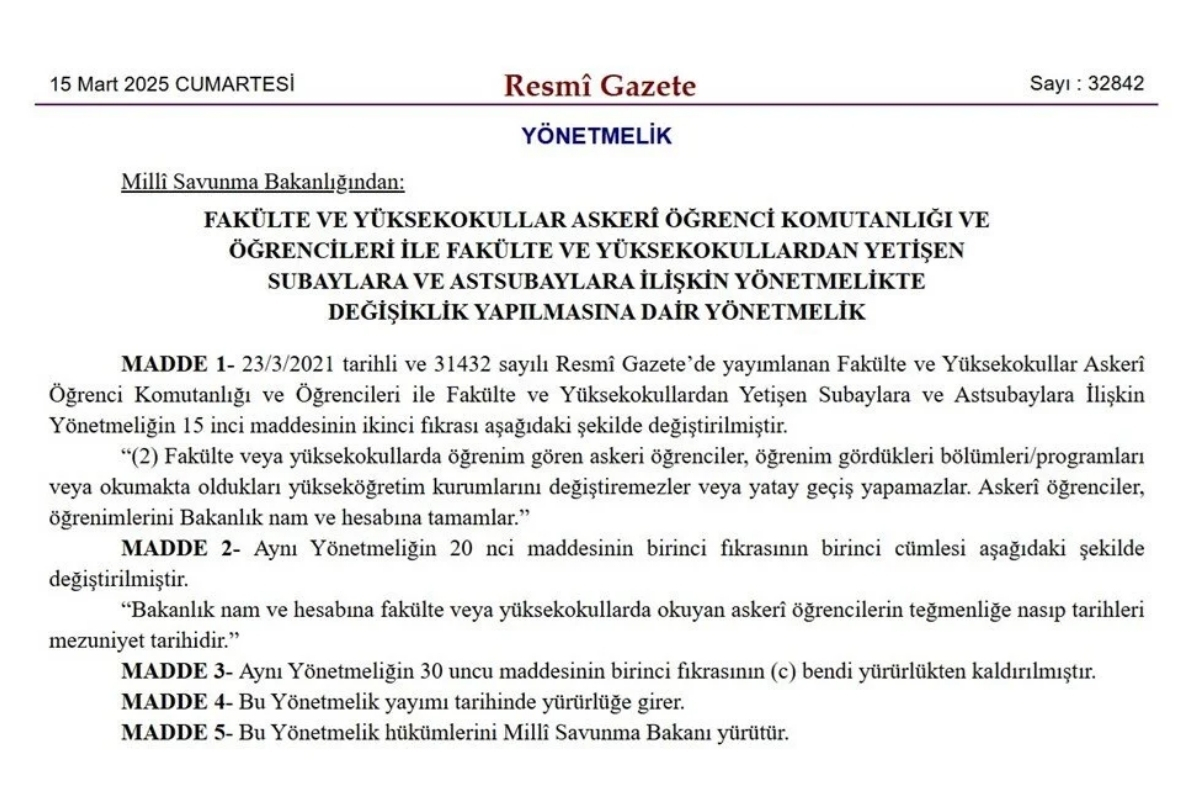 15 Mart 2025 CUMARTESİ

Resmî Gazete

Sayı : 32842

YÖNETMELİK

Millî Savunma Bakanlığından:

FAKÜLTE VE YÜKSEKOKULLAR ASKERÎ ÖĞRENCİ KOMUTANLIĞI VE ÖĞRENCİLERİ İLE FAKÜLTE VE YÜKSEKOKULLARDAN YETİŞEN SUBAYLARA VE ASTSUBAYLARA İLİŞKİN YÖNETMELİKTE DEĞİŞİKLİK YAPILMASINA DAİR YÖNETMELİK

MADDE 1- 23/3/2021 tarihli ve 31432 sayılı Resmî Gazete'de yayımlanan Fakülte ve Yüksekokullar Askerî Öğrenci Komutanlığı ve Öğrencileri ile Fakülte ve Yüksekokullardan Yetişen Subaylara ve Astsubaylara İlişkin Yönetmeliğin 15 inci maddesinin ikinci fıkrası aşağıdaki şekilde değiştirilmiştir.

"(2) Fakülte veya yüksekokullarda öğrenim gören askeri öğrenciler, öğrenim gördükleri bölümleri/programları veya okumakta oldukları yükseköğretim kurumlarını değiştiremezler veya yatay geçiş yapamazlar. Askerî öğrenciler, öğrenimlerini Bakanlık nam ve hesabına tamamlar."

MADDE 2- Aynı Yönetmeliğin 20 nci maddesinin birinci fıkrasının birinci cümlesi aşağıdaki şekilde değiştirilmiştir.

"Bakanlık nam ve hesabına fakülte veya yüksekokullarda okuyan askerî öğrencilerin teğmenliğe nasıp tarihleri mezuniyet tarihidir."

MADDE 3- Aynı Yönetmeliğin 30 uncu maddesinin birinci fıkrasının (c) bendi yürürlükten kaldırılmıştır.

MADDE 4- Bu Yönetmelik yayımı tarihinde yürürlüğe girer.

MADDE 5- Bu Yönetmelik hükümlerini Millî Savunma Bakanı yürütür.